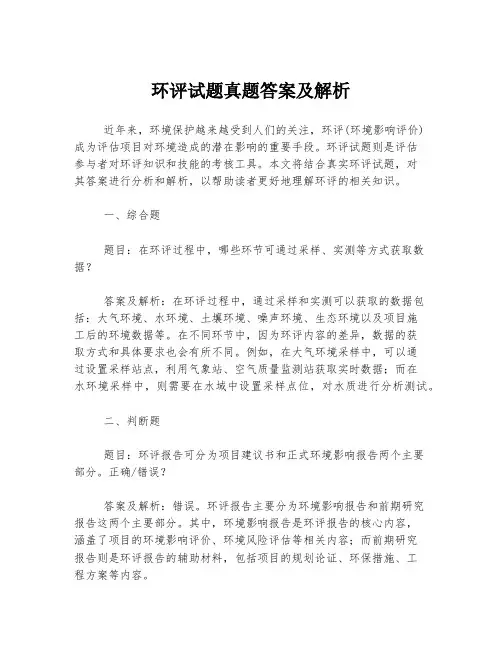 环评试题真题答案及解析

近年来，环境保护越来越受到人们的关注，环评(环境影响评价)成为评估项目对环境造成的潜在影响的重要手段。环评试题则是评估参与者对环评知识和技能的考核工具。本文将结合真实环评试题，对其答案进行分析和解析，以帮助读者更好地理解环评的相关知识。

一、综合题

题目：在环评过程中，哪些环节可通过采样、实测等方式获取数据？

答案及解析：在环评过程中，通过采样和实测可以获取的数据包括：大气环境、水环境、土壤环境、噪声环境、生态环境以及项目施工后的环境数据等。在不同环节中，因为环评内容的差异，数据的获取方式和具体要求也会有所不同。例如，在大气环境采样中，可以通过设置采样站点，利用气象站、空气质量监测站获取实时数据；而在水环境采样中，则需要在水域中设置采样点位，对水质进行分析测试。

二、判断题

题目：环评报告可分为项目建议书和正式环境影响报告两个主要部分。正确/错误？

答案及解析：错误。环评报告主要分为环境影响报告和前期研究报告这两个主要部分。其中，环境影响报告是环评报告的核心内容，涵盖了项目的环境影响评价、环境风险评估等相关内容；而前期研究报告则是环评报告的辅助材料，包括项目的规划论证、环保措施、工程方案等内容。